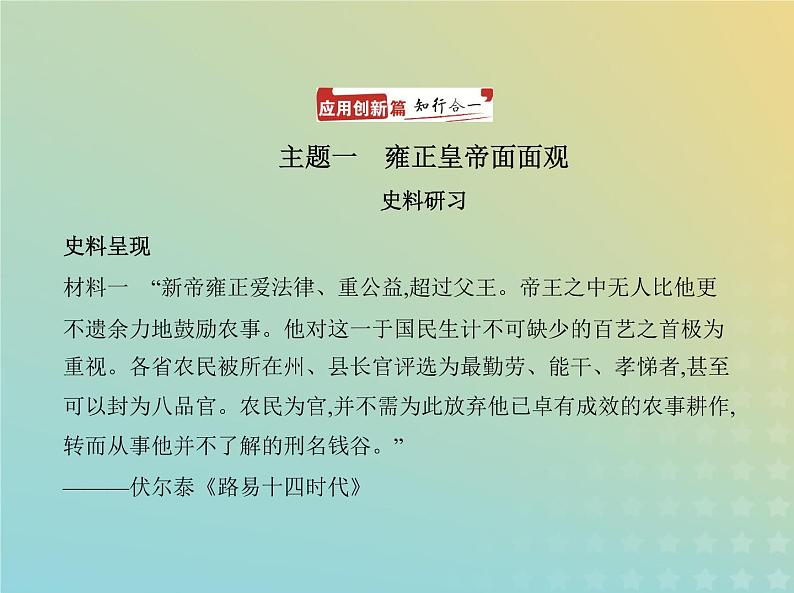 应用创新篇 知行合一

主题一 雍正皇帝面面观

史料研习

史料呈现

材料一 “新帝雍正爱法律、重公益,超过父王。帝王之中无人比他更不遗余力地鼓励农事。他对这一于国民生计不可缺少的百艺之首极为重视。各省农民被所在州、县长官评选为最勤劳、能干、孝悌者,甚至可以封为八品官。农民为官,并不需为此放弃他已卓有成效的农事耕作,转而从事他并不了解的刑名钱谷。”

———伏尔泰《路易十四时代》